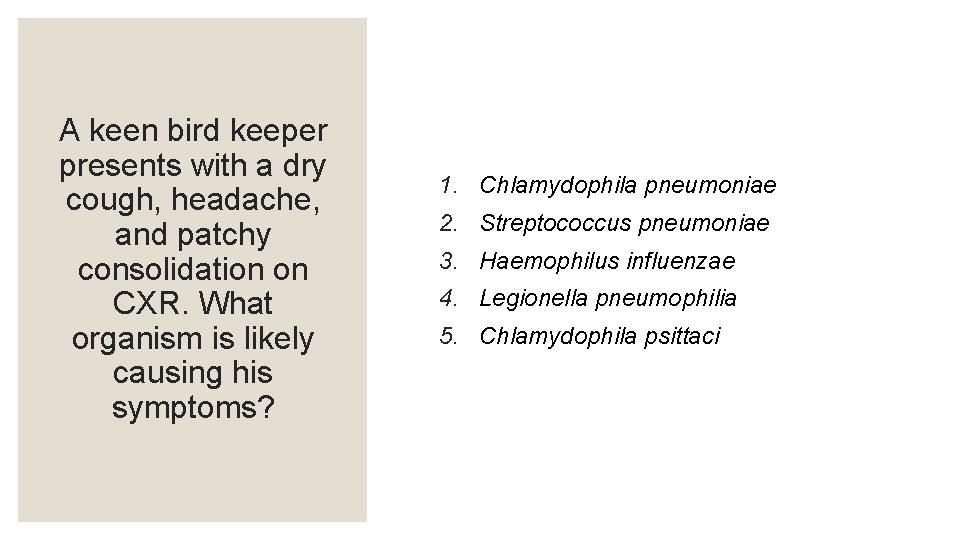 A keen bird keeper presents with a dry cough, headache, and patchy consolidation on CXR. What organism is likely causing his symptoms?

1. Chlamydophila pneumoniae
2. Streptococcus pneumoniae
3. Haemophilus influenzae
4. Legionella pneumophilia
5. Chlamydophila psittaci